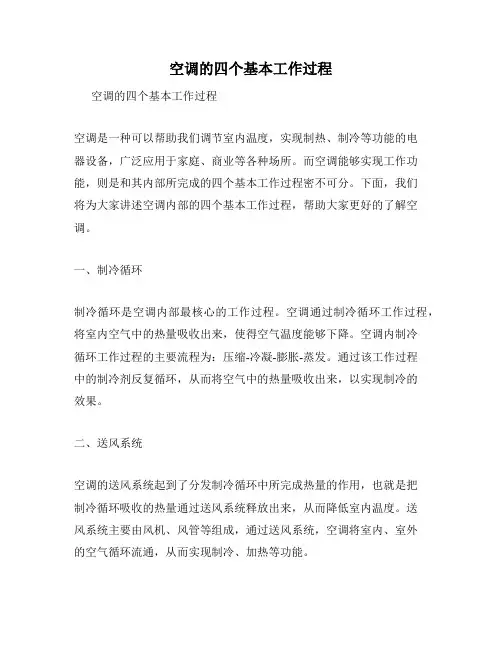 空调的四个基本工作过程

空调的四个基本工作过程

空调是一种可以帮助我们调节室内温度，实现制热、制冷等功能的电器设备，广泛应用于家庭、商业等各种场所。而空调能够实现工作功能，则是和其内部所完成的四个基本工作过程密不可分。下面，我们将为大家讲述空调内部的四个基本工作过程，帮助大家更好的了解空调。

一、制冷循环

制冷循环是空调内部最核心的工作过程。空调通过制冷循环工作过程，将室内空气中的热量吸收出来，使得空气温度能够下降。空调内制冷循环工作过程的主要流程为：压缩-冷凝-膨胀-蒸发。通过该工作过程中的制冷剂反复循环，从而将空气中的热量吸收出来，以实现制冷的效果。

二、送风系统

空调的送风系统起到了分发制冷循环中所完成热量的作用，也就是把制冷循环吸收的热量通过送风系统释放出来，从而降低室内温度。送风系统主要由风机、风管等组成，通过送风系统，空调将室内、室外的空气循环流通，从而实现制冷、加热等功能。